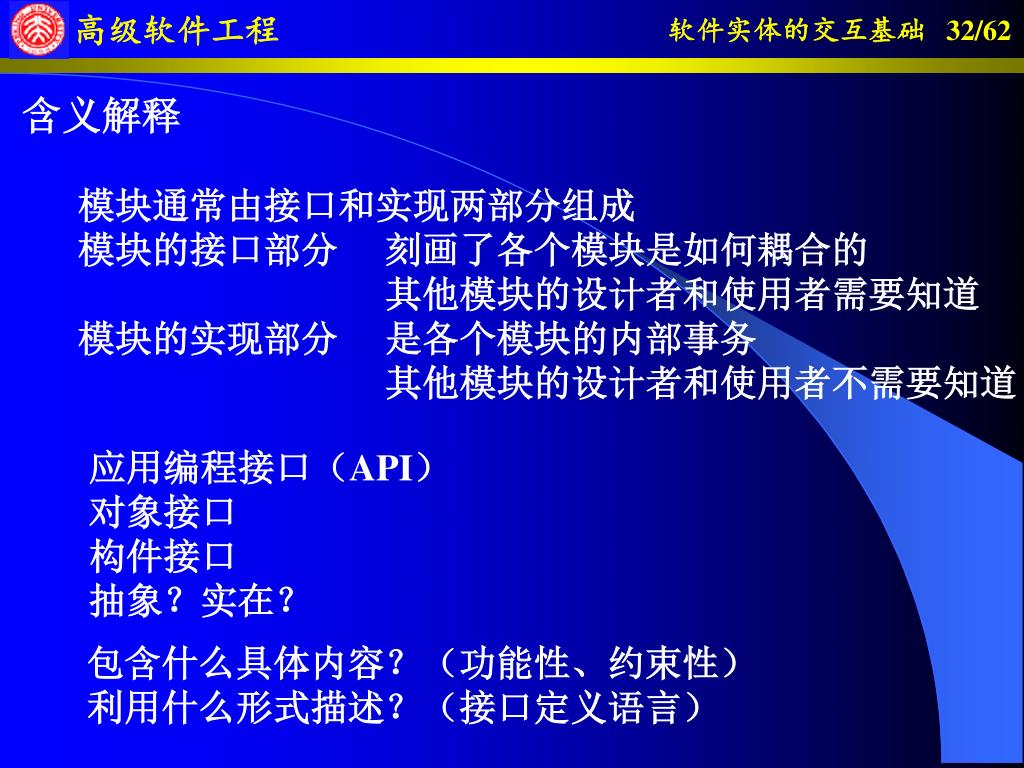 高级软件工程

软件实体的交互基础 32/62

含义解释

模块通常由接口和实现两部分组成
模块的接口部分 刻画了各个模块是如何耦合的
其他模块的设计者和使用者需要知道
模块的实现部分 是各个模块的内部事务
其他模块的设计者和使用者不需要知道

应用编程接口（API）
对象接口
构件接口
抽象？实在？

包含什么具体内容？（功能性、约束性）
利用什么形式描述？（接口定义语言）